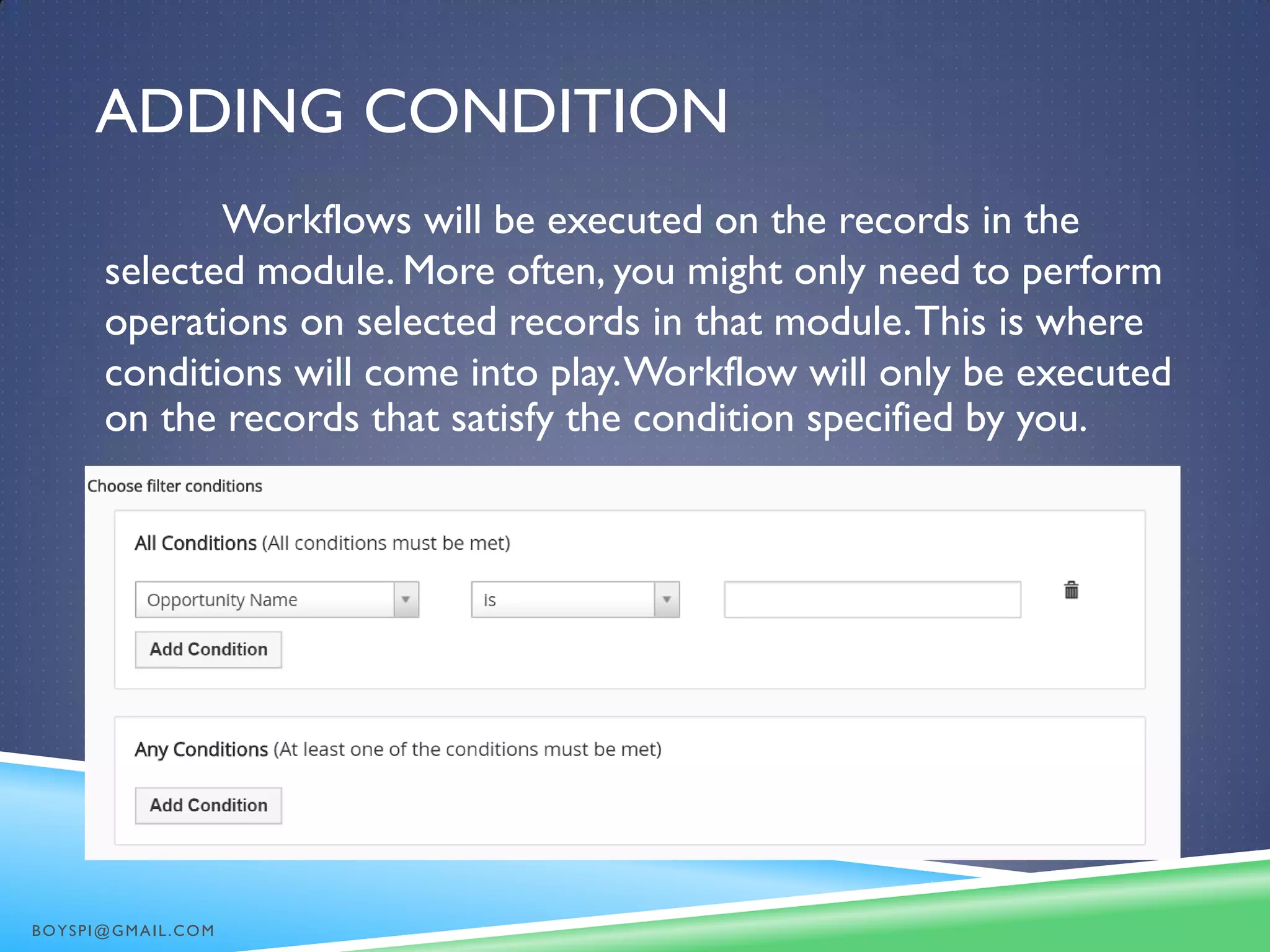 ADDING CONDITION

Workflows will be executed on the records in the selected module. More often, you might only need to perform operations on selected records in that module. This is where conditions will come into play. Workflow will only be executed on the records that satisfy the condition specified by you.

Choose filter conditions

All Conditions (All conditions must be met)

Opportunity Name

is

Add Condition

Any Conditions (At least one of the conditions must be met)

Add Condition

BOYSPI@GMAIL.COM